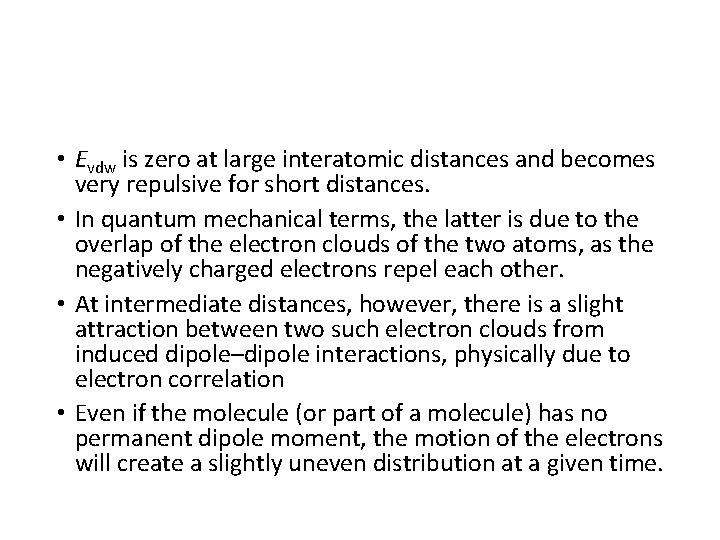 • $E_{vdw}$ is zero at large interatomic distances and becomes very repulsive for short distances.

• In quantum mechanical terms, the latter is due to the overlap of the electron clouds of the two atoms, as the negatively charged electrons repel each other.

• At intermediate distances, however, there is a slight attraction between two such electron clouds from induced dipole–dipole interactions, physically due to electron correlation

• Even if the molecule (or part of a molecule) has no permanent dipole moment, the motion of the electrons will create a slightly uneven distribution at a given time.